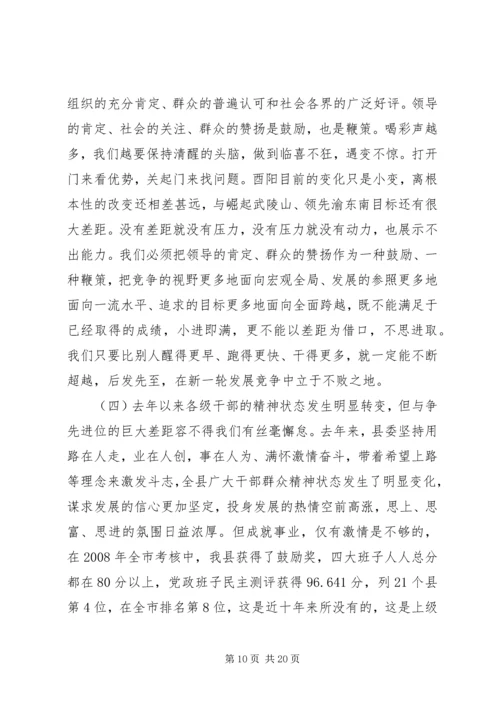 组织的充分肯定、群众的普遍认可和社会各界的广泛好评。领导的肯定、社会的关注、群众的赞扬是鼓励，也是鞭策。喝彩声越多，我们越要保持清醒的头脑，做到临喜不狂，遇变不惊。打开门来看优势，关起门来找问题。酉阳目前的变化只是小变，离根本性的改变还相差甚远，与崛起武陵山、领先渝东南目标还有很大差距。没有差距就没有压力，没有压力就没有动力，也展示不出能力。我们必须把领导的肯定、群众的赞扬作为一种鼓励、一种鞭策，把竞争的视野更多地面向宏观全局、发展的参照更多地面向一流水平、追求的目标更多地面向全面跨越，既不能满足于已经取得的成绩，小进即满，更不能以差距为借口，不思进取。我们只要比别人醒得更早、跑得更快、干得更多，就一定能不断超越，后发先至，在新一轮发展竞争中立于不败之地。

（四）去年以来各级干部的精神状态发生明显转变，但与争先进位的巨大差距容不得我们有丝毫懈怠。去年来，县委坚持用路在人走，业在人创，事在人为、满怀激情奋斗，带着希望上路等理念来激发斗志，全县广大干部群众精神状态发生了明显变化，谋求发展的信心更加坚定，投身发展的热情空前高涨，思上、思富、思进的氛围日益浓厚。但成就事业，仅有激情是不够的，在2008年全市考核中，我县获得了鼓励奖，四大班子人人总分都在80分以上，党政班子民主测评获得96.641分，列21个县第4位，在全市排名第8位，这是近十年来所没有的，这是上级

第10页 共20页